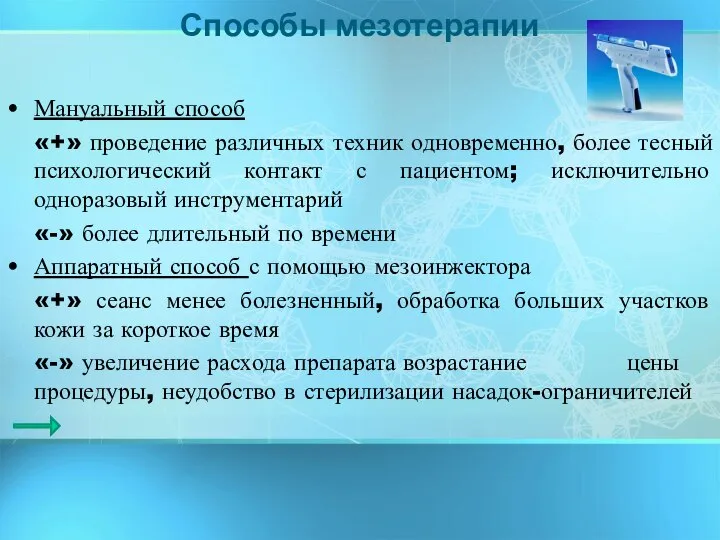 Способы мезотерапии

• Мануальный способ

«+» проведение различных техник одновременно, более тесный психологический контакт с пациентом; исключительно одноразовый инструментарий

«-» более длительный по времени

• Аппаратный способ с помощью мезоинжектора

«+» сеанс менее болезненный, обработка больших участков кожи за короткое время

«-» увеличение расхода препарата возрастание цены процедуры, неудобство в стерилизации насадок-ограничителей